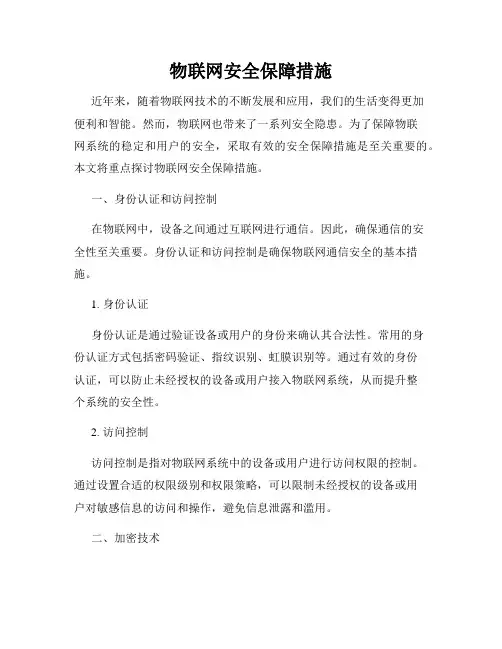 物联网安全保障措施

近年来，随着物联网技术的不断发展和应用，我们的生活变得更加便利和智能。然而，物联网也带来了一系列安全隐患。为了保障物联网系统的稳定和用户的安全，采取有效的安全保障措施是至关重要的。本文将重点探讨物联网安全保障措施。

一、身份认证和访问控制

在物联网中，设备之间通过互联网进行通信。因此，确保通信的安全性至关重要。身份认证和访问控制是确保物联网通信安全的基本措施。

1. 身份认证

身份认证是通过验证设备或用户的身份来确认其合法性。常用的身份认证方式包括密码验证、指纹识别、虹膜识别等。通过有效的身份认证，可以防止未经授权的设备或用户接入物联网系统，从而提升整个系统的安全性。

2. 访问控制

访问控制是指对物联网系统中的设备或用户进行访问权限的控制。通过设置合适的权限级别和权限策略，可以限制未经授权的设备或用户对敏感信息的访问和操作，避免信息泄露和滥用。

二、加密技术